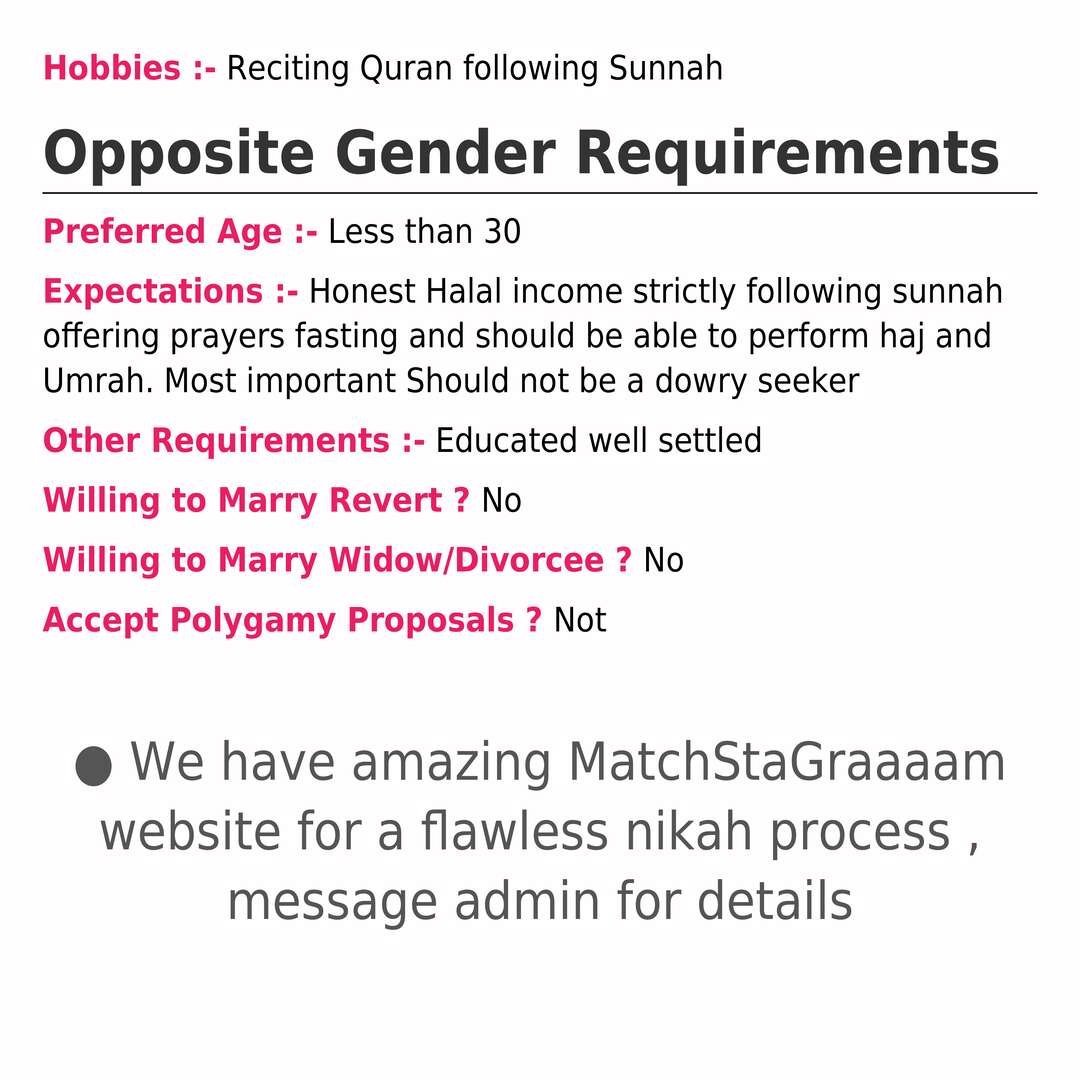 Hobbies :- Reciting Quran following Sunnah

Opposite Gender Requirements

Preferred Age :- Less than 30

Expectations :- Honest Halal income strictly following sunnah offering prayers fasting and should be able to perform haj and Umrah. Most important Should not be a dowry seeker

Other Requirements :- Educated well settled

Willing to Marry Revert ? No

Willing to Marry Widow/Divorcee ? No

Accept Polygamy Proposals ? Not

● We have amazing MatchStaGraaaam website for a flawless nikah process , message admin for details